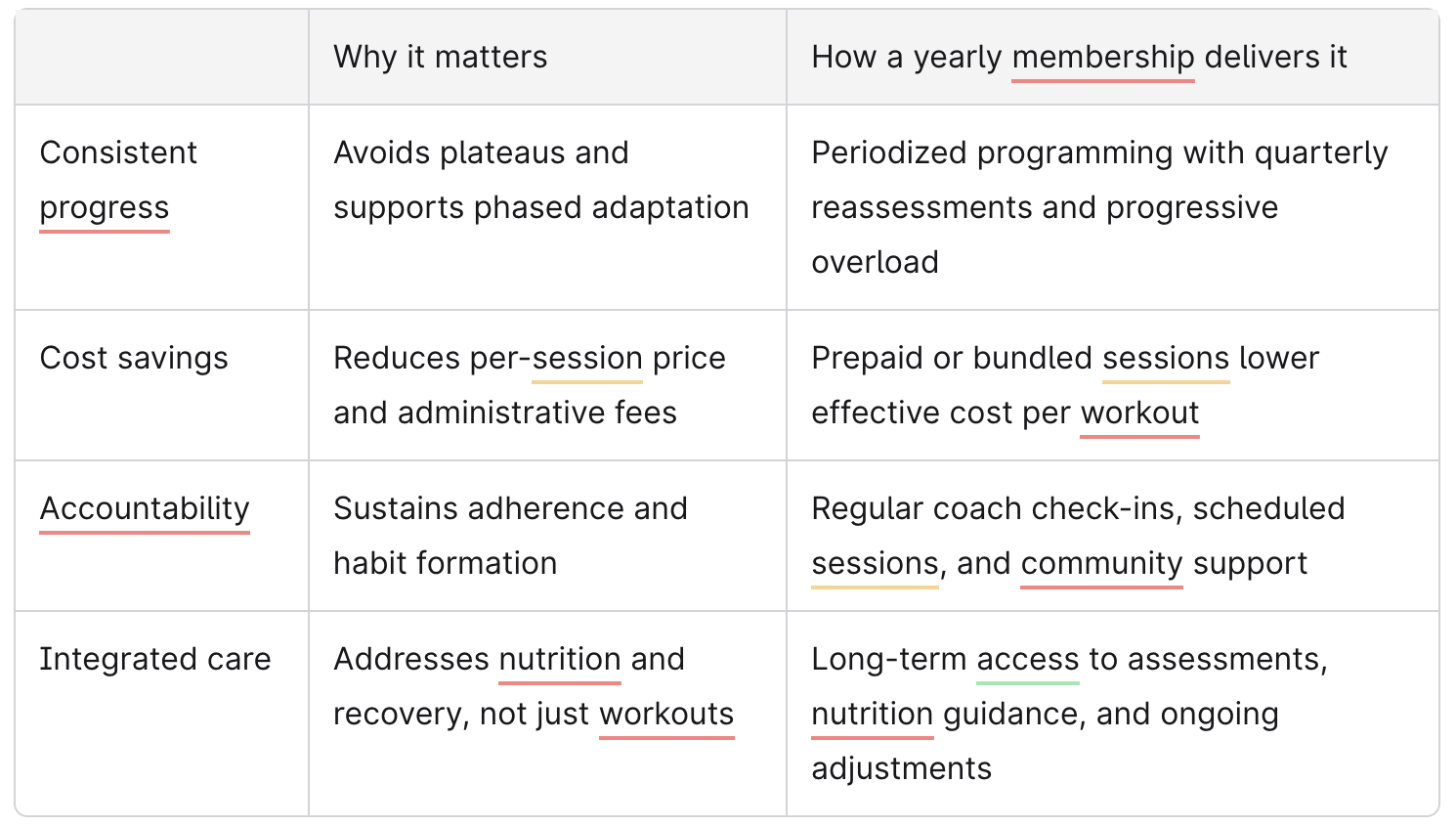 | | Why it matters | How a yearly membership delivers it |
|---|---|---|
| Consistent progress | Avoids plateaus and supports phased adaptation | Periodized programming with quarterly reassessments and progressive overload |
| Cost savings | Reduces per-session price and administrative fees | Prepaid or bundled sessions lower effective cost per workout |
| Accountability | Sustains adherence and habit formation | Regular coach check-ins, scheduled sessions, and community support |
| Integrated care | Addresses nutrition and recovery, not just workouts | Long-term access to assessments, nutrition guidance, and ongoing adjustments |